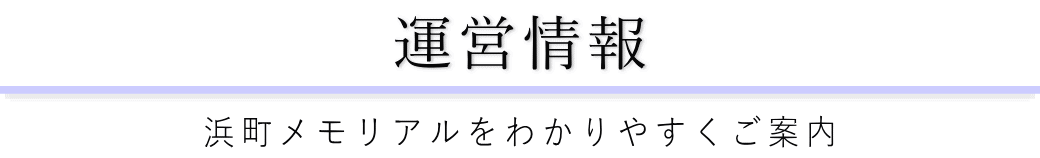 運営情報

浜町メモリアルをわかりやすくご案内